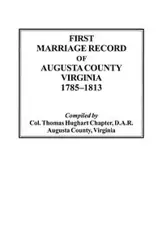 FIRST
MARRIAGE RECORD
OF
AUGUSTA COUNTY
VIRGINIA
1785–1813

Compiled by
Col. Thomas Hughart Chapter, D.A.R.
Augusta County, Virginia